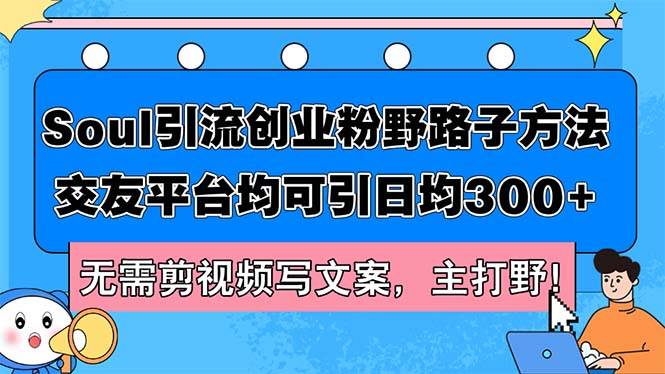 Soul引流创业粉野路子方法
交友平台均可引日均300+

无需剪视频写文案，主打野！